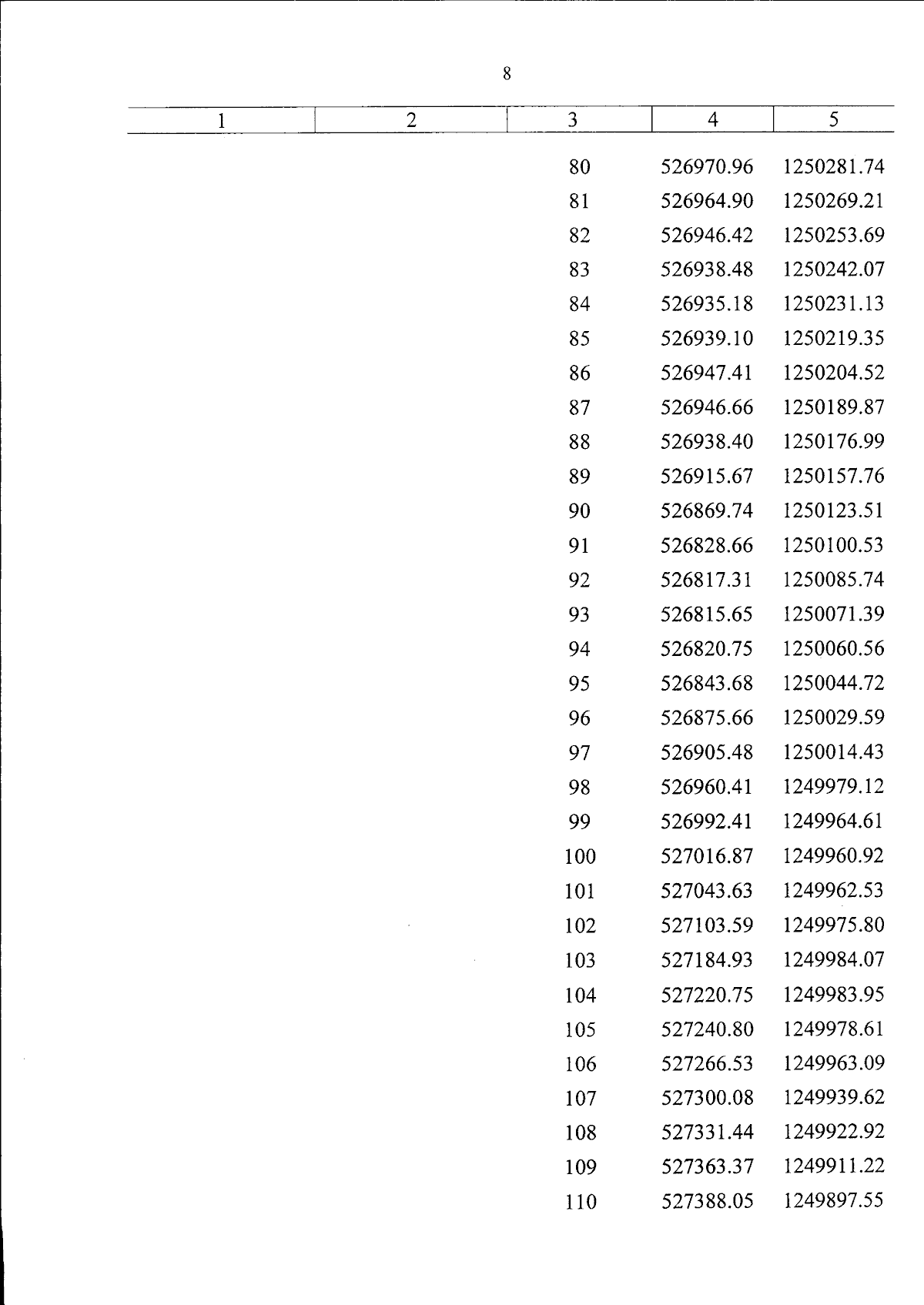 8

| 1 | 2 | 3 | 4 | 5 |
|---|---|---|---|---|
| | | 80 | 526970.96 | 1250281.74 |
| | | 81 | 526964.90 | 1250269.21 |
| | | 82 | 526946.42 | 1250253.69 |
| | | 83 | 526938.48 | 1250242.07 |
| | | 84 | 526935.18 | 1250231.13 |
| | | 85 | 526939.10 | 1250219.35 |
| | | 86 | 526947.41 | 1250204.52 |
| | | 87 | 526946.66 | 1250189.87 |
| | | 88 | 526938.40 | 1250176.99 |
| | | 89 | 526915.67 | 1250157.76 |
| | | 90 | 526869.74 | 1250123.51 |
| | | 91 | 526828.66 | 1250100.53 |
| | | 92 | 526817.31 | 1250085.74 |
| | | 93 | 526815.65 | 1250071.39 |
| | | 94 | 526820.75 | 1250060.56 |
| | | 95 | 526843.68 | 1250044.72 |
| | | 96 | 526875.66 | 1250029.59 |
| | | 97 | 526905.48 | 1250014.43 |
| | | 98 | 526960.41 | 1249979.12 |
| | | 99 | 526992.41 | 1249964.61 |
| | | 100 | 527016.87 | 1249960.92 |
| | | 101 | 527043.63 | 1249962.53 |
| | | 102 | 527103.59 | 1249975.80 |
| | | 103 | 527184.93 | 1249984.07 |
| | | 104 | 527220.75 | 1249983.95 |
| | | 105 | 527240.80 | 1249978.61 |
| | | 106 | 527266.53 | 1249963.09 |
| | | 107 | 527300.08 | 1249939.62 |
| | | 108 | 527331.44 | 1249922.92 |
| | | 109 | 527363.37 | 1249911.22 |
| | | 110 | 527388.05 | 1249897.55 |